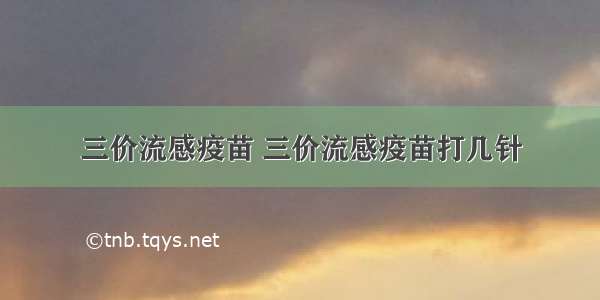 三价流感疫苗 三价流感疫苗打几针

©tnb.tqys.net